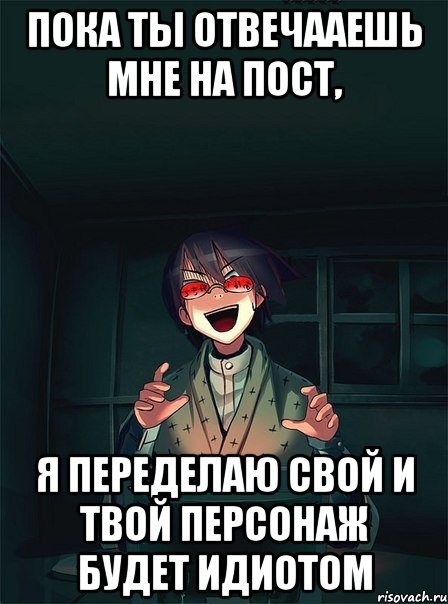 ПОКА ТЫ ОТВЕЧААЕШЬ МНЕ НА ПОСТ,

Я ПЕРЕДЕЛАЮ СВОЙ И ТВОЙ ПЕРСОНАЖ БУДЕТ ИДИОТОМ

risovach.ru